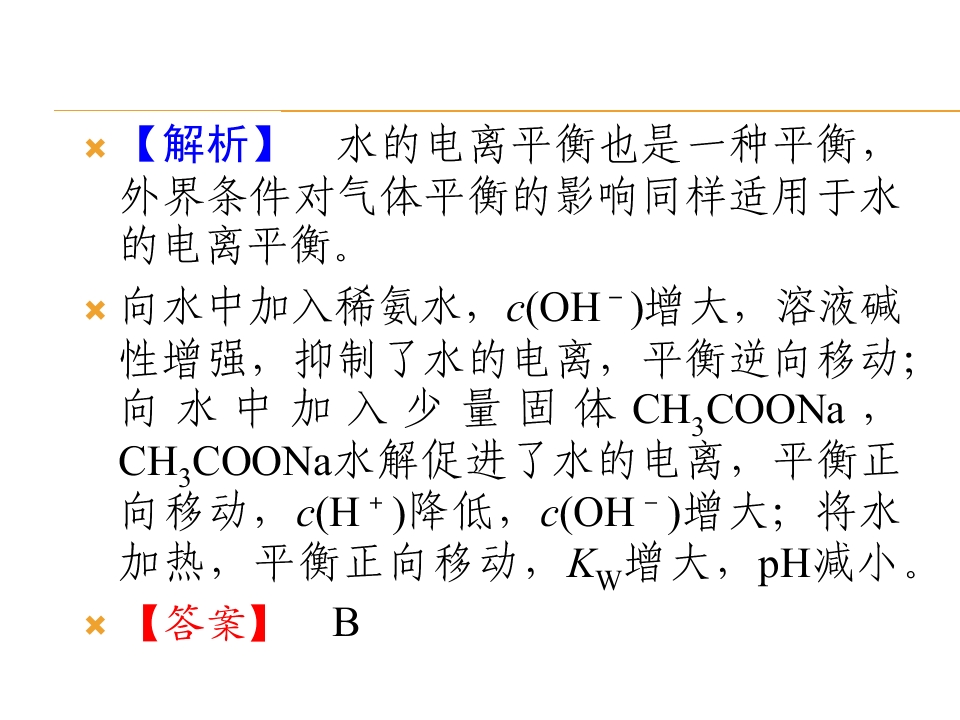 【解析】 水的电离平衡也是一种平衡，外界条件对气体平衡的影响同样适用于水的电离平衡。

向水中加入稀氨水，$c(OH^-)$增大，溶液碱性增强，抑制了水的电离，平衡逆向移动；向水中加入少量固体$CH_3COONa$，$CH_3COONa$水解促进了水的电离，平衡正向移动，$c(H^+)$降低，$c(OH^-)$增大；将水加热，平衡正向移动，$K_W$增大，pH减小。

【答案】 B